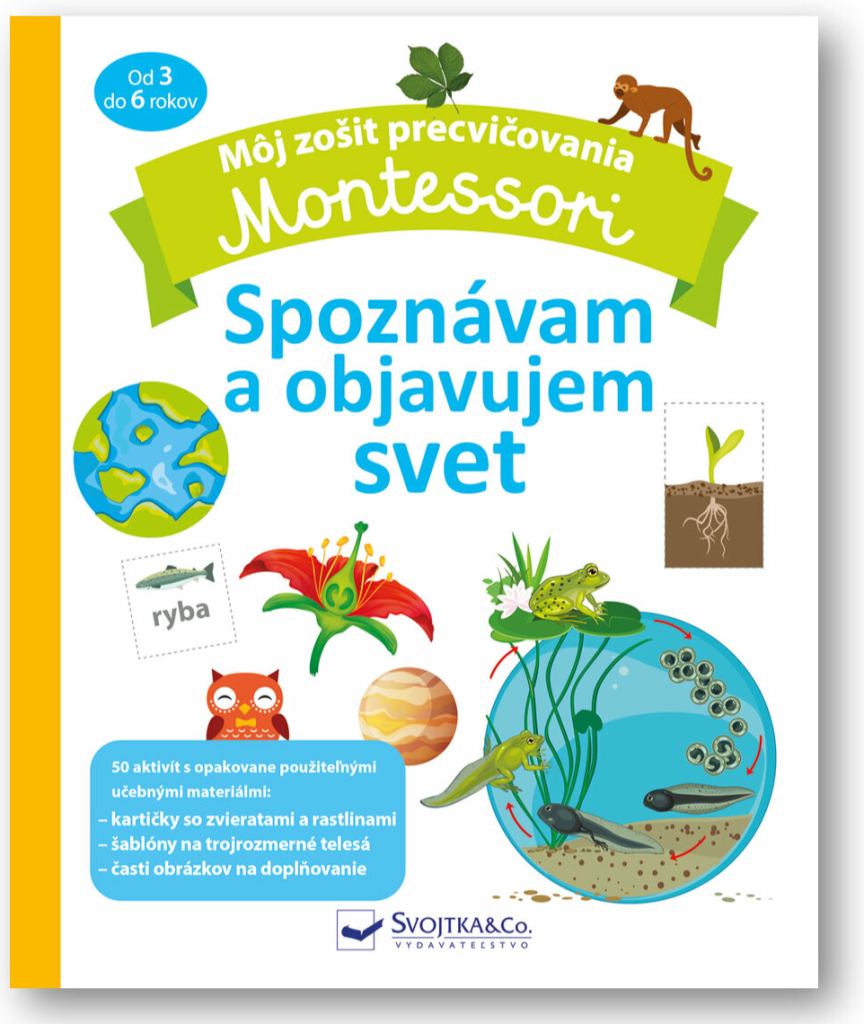 Od 3 do 6 rokov

Môj zošit precvičovania
Montessori

Spoznávam a objavujem svet

ryba

50 aktivít s opakovane použiteľnými učebnými materiálmi:
– kartičky so zvieratami a rastlinami
– šablóny na trojrozmerné telesá
– časti obrázkov na doplňovanie

SVOJTKA&Co.
VYDAVATEĽSTVO